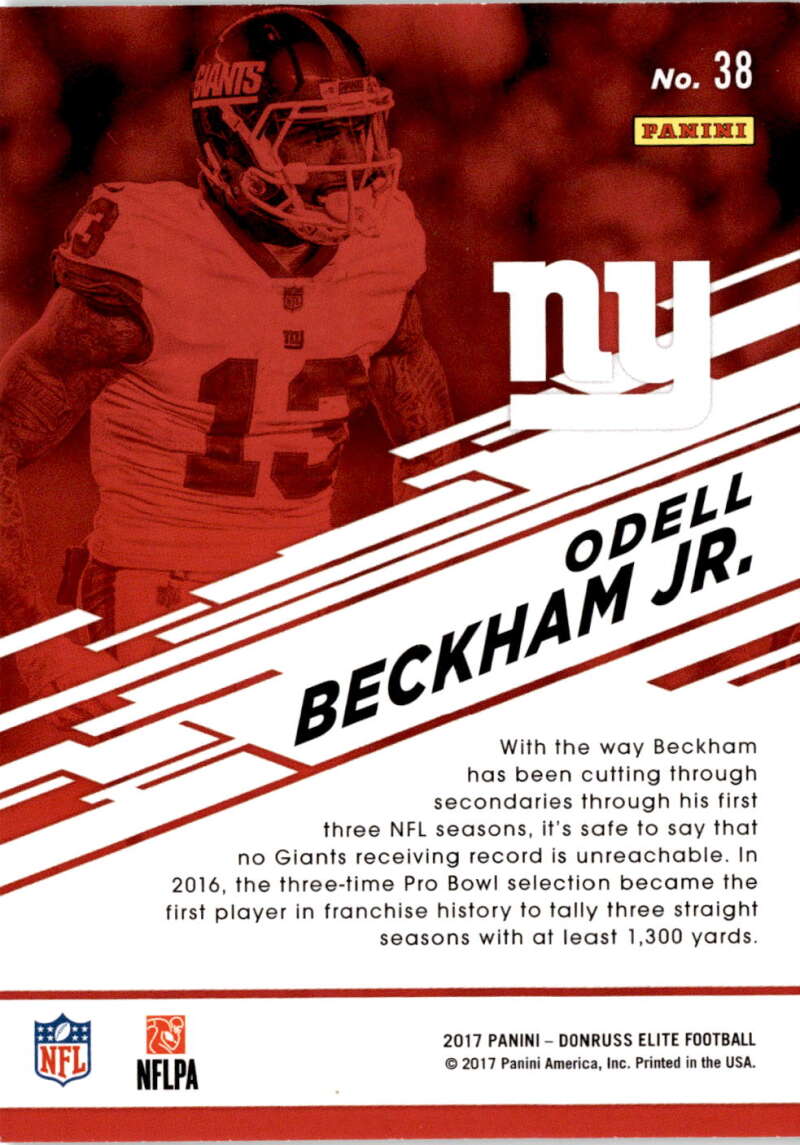 No. 38

PANINI

ny

ODELL BECKHAM JR.

With the way Beckham has been cutting through secondaries through his first three NFL seasons, it's safe to say that no Giants receiving record is unreachable. In 2016, the three-time Pro Bowl selection became the first player in franchise history to tally three straight seasons with at least 1,300 yards.

NFL

NFLPA

2017 PANINI – DONRUSS ELITE FOOTBALL
© 2017 Panini America, Inc. Printed in the USA.